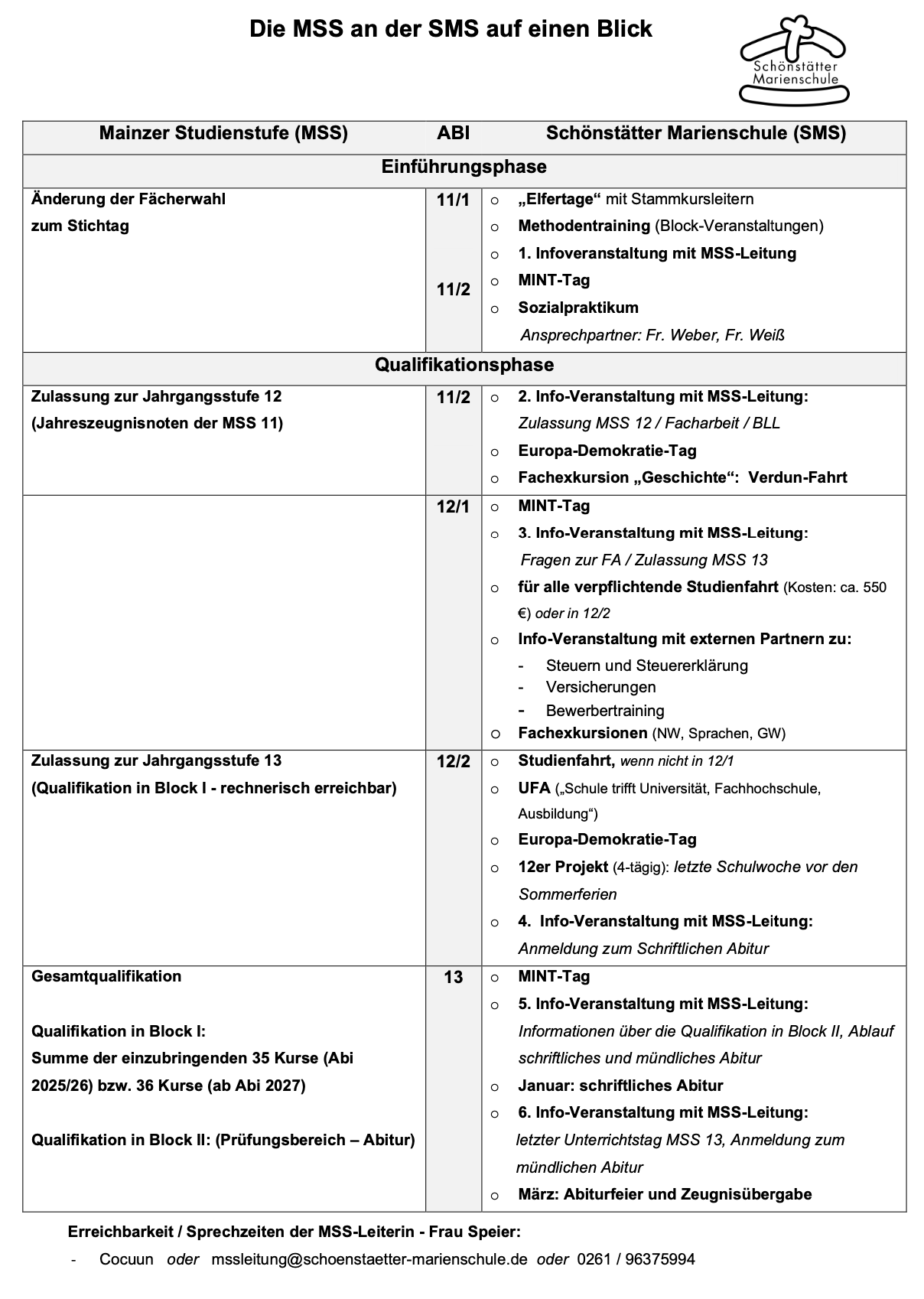 Die MSS an der SMS auf einen Blick

Schönstätter Marienschule

| Mainzer Studienstufe (MSS) | ABI | Schönstätter Marienschule (SMS) |
|---|---|---|
| Einführungsphase | | |
| Änderung der Fächerwahl zum Stichtag | 11/1 11/2 | o „Elfertage“ mit Stammkursleitern o Methodentraining (Block-Veranstaltungen) o 1. Infoveranstaltung mit MSS-Leitung o MINT-Tag o Sozialpraktikum Ansprechpartner: Fr. Weber, Fr. Weiß |
| Qualifikationsphase | | |
| Zulassung zur Jahrgangsstufe 12 (Jahreszeugnisnoten der MSS 11) | 11/2 | o 2. Info-Veranstaltung mit MSS-Leitung: Zulassung MSS 12 / Facharbeit / BLL o Europa-Demokratie-Tag o Fachexkursion „Geschichte“: Verdun-Fahrt |
| | 12/1 | o MINT-Tag o 3. Info-Veranstaltung mit MSS-Leitung: Fragen zur FA / Zulassung MSS 13 o für alle verpflichtende Studienfahrt (Kosten: ca. 550 €) oder in 12/2 o Info-Veranstaltung mit externen Partnern zu: - Steuern und Steuererklärung - Versicherungen - Bewerbertraining o Fachexkursionen (NW, Sprachen, GW) |
| Zulassung zur Jahrgangsstufe 13 (Qualifikation in Block I - rechnerisch erreichbar) | 12/2 | o Studienfahrt, wenn nicht in 12/1 o UFA („Schule trifft Universität, Fachhochschule, Ausbildung“) o Europa-Demokratie-Tag o 12er Projekt (4-tägig): letzte Schulwoche vor den Sommerferien o 4. Info-Veranstaltung mit MSS-Leitung: Anmeldung zum Schriftlichen Abitur |
| Gesamtqualifikation Qualifikation in Block I: Summe der einzubringenden 35 Kurse (Abi 2025/26) bzw. 36 Kurse (ab Abi 2027) Qualifikation in Block II: (Prüfungsbereich – Abitur) | 13 | o MINT-Tag o 5. Info-Veranstaltung mit MSS-Leitung: Informationen über die Qualifikation in Block II, Ablauf schriftliches und mündliches Abitur o Januar: schriftliches Abitur o 6. Info-Veranstaltung mit MSS-Leitung: letzter Unterrichtstag MSS 13, Anmeldung zum mündlichen Abitur o März: Abiturfeier und Zeugnisübergabe |

Erreichbarkeit / Sprechzeiten der MSS-Leiterin - Frau Speier:

- Cocuun oder mssleitung@schoenstaetter-marienschule.de oder 0261 / 96375994